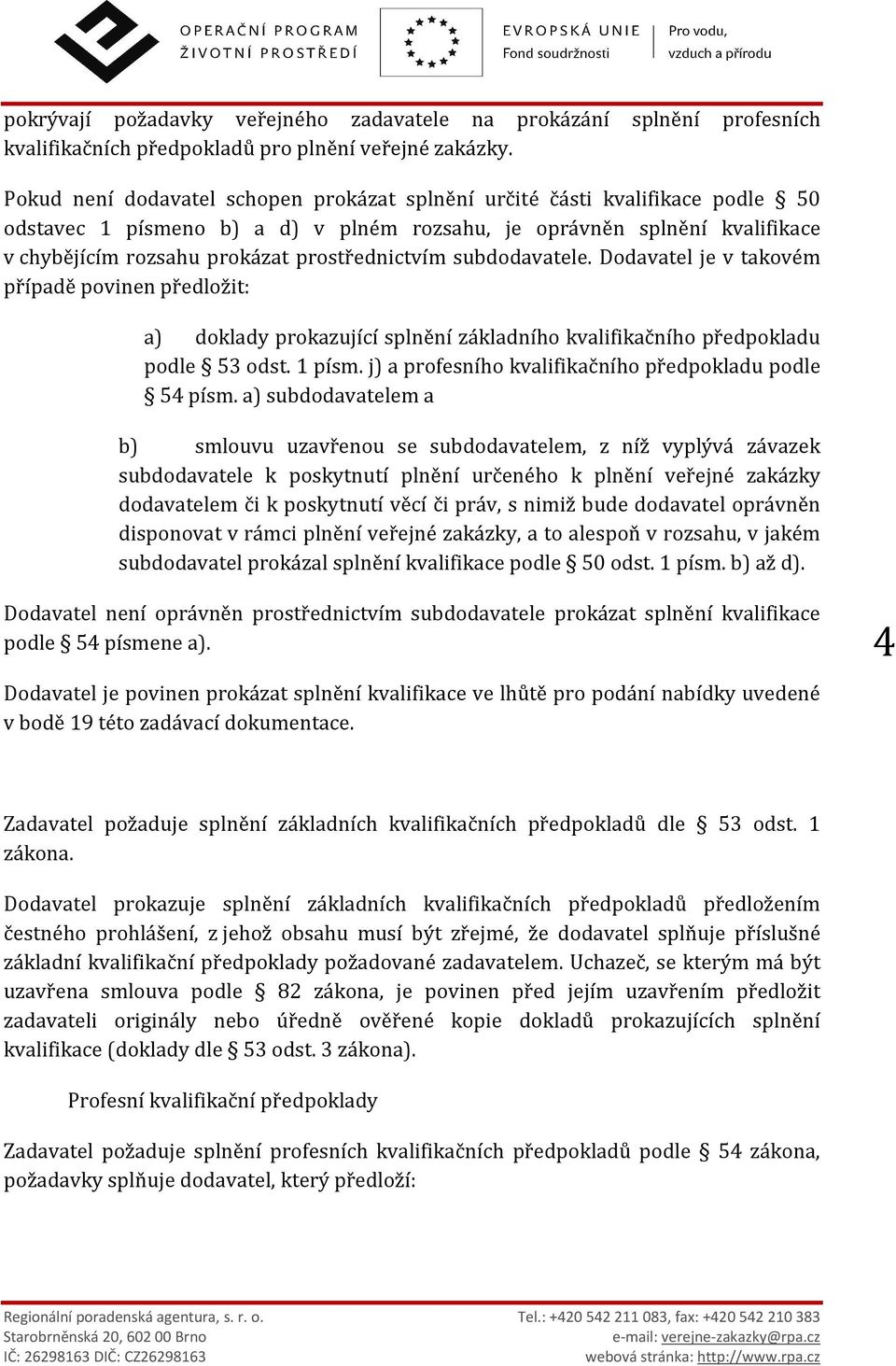 OPERAČNÍ PROGRAM
ŽIVOTNÍ PROSTŘEDÍ

EVROPSKÁ UNIE
Fond soudržnosti

Pro vodu,
vzduch a přírodu

pokrývají požadavky veřejného zadavatele na prokázání splnění profesních kvalifikačních předpokladů pro plnění veřejné zakázky.

Pokud není dodavatel schopen prokázat splnění určité části kvalifikace podle § 50 odstavec 1 písmeno b) a d) v plném rozsahu, je oprávněn splnění kvalifikace v chybějícím rozsahu prokázat prostřednictvím subdodavatele. Dodavatel je v takovém případě povinen předložit:

a) doklady prokazující splnění základního kvalifikačního předpokladu podle § 53 odst. 1 písm. j) a profesního kvalifikačního předpokladu podle § 54 písm. a) subdodavatelem a

b) smlouvu uzavřenou se subdodavatelem, z níž vyplývá závazek subdodavatele k poskytnutí plnění určeného k plnění veřejné zakázky dodavatelem či k poskytnutí věcí či práv, s nimiž bude dodavatel oprávněn disponovat v rámci plnění veřejné zakázky, a to alespoň v rozsahu, v jakém subdodavatel prokázal splnění kvalifikace podle § 50 odst. 1 písm. b) až d).

Dodavatel není oprávněn prostřednictvím subdodavatele prokázat splnění kvalifikace podle § 54 písmene a).

4

Dodavatel je povinen prokázat splnění kvalifikace ve lhůtě pro podání nabídky uvedené v bodě 19 této zadávací dokumentace.

Zadavatel požaduje splnění základních kvalifikačních předpokladů dle § 53 odst. 1 zákona.

Dodavatel prokazuje splnění základních kvalifikačních předpokladů předložením čestného prohlášení, z jehož obsahu musí být zřejmé, že dodavatel splňuje příslušné základní kvalifikační předpoklady požadované zadavatelem. Uchazeč, se kterým má být uzavřena smlouva podle § 82 zákona, je povinen před jejím uzavřením předložit zadavateli originály nebo úředně ověřené kopie dokladů prokazujících splnění kvalifikace (doklady dle § 53 odst. 3 zákona).

Profesní kvalifikační předpoklady

Zadavatel požaduje splnění profesních kvalifikačních předpokladů podle § 54 zákona, požadavky splňuje dodavatel, který předloží:

Regionální poradenská agentura, s. r. o.
Starobrněnská 20, 602 00 Brno
IČ: 26298163 DIČ: CZ26298163

Tel.: +420 542 211 083, fax: +420 542 210 383
e-mail: verejne-zakazky@rpa.cz
webová stránka: http://www.rpa.cz